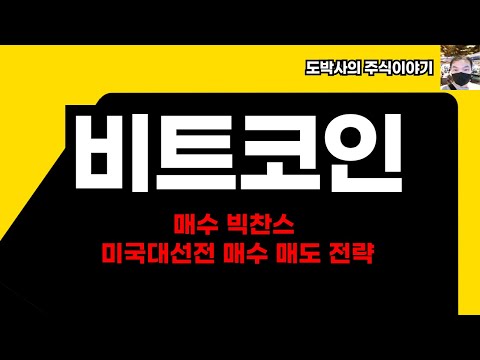 도박사의 주식이야기

비트코인

매수 빅찬스
미국대선전 매수 매도 전략